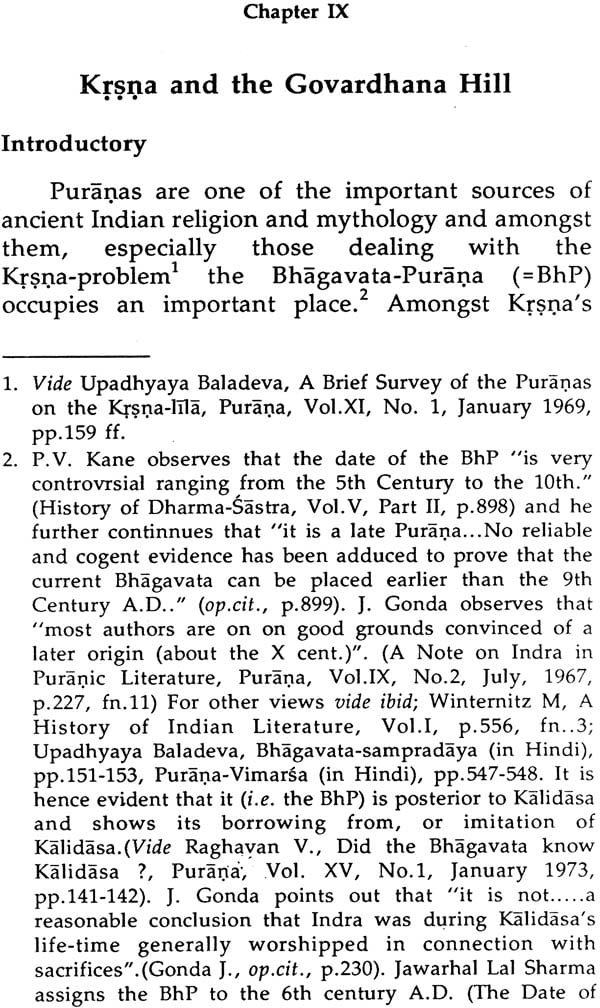 Chapter IX

Kṛṣṇa and the Govardhana Hill

Introductory

Purāṇas are one of the important sources of ancient Indian religion and mythology and amongst them, especially those dealing with the Kṛṣṇa-problem$^1$ the Bhāgavata-Purāṇa (=BhP) occupies an important place.$^2$ Amongst Kṛṣṇa's

1. Vide Upadhyaya Baladeva, A Brief Survey of the Purāṇas on the Kṛṣṇa-līlā, Purāṇa, Vol.XI, No. 1, January 1969, pp.159 ff.

2. P.V. Kane observes that the date of the BhP "is very controvrsial ranging from the 5th Century to the 10th." (History of Dharma-Śāstra, Vol.V, Part II, p.898) and he further continnues that "it is a late Purāṇa...No reliable and cogent evidence has been adduced to prove that the current Bhāgavata can be placed earlier than the 9th Century A.D.." (op.cit., p.899). J. Gonda observes that "most authors are on on good grounds convinced of a later origin (about the X cent.)". (A Note on Indra in Purāṇic Literature, Purāṇa, Vol.IX, No.2, July, 1967, p.227, fn.11) For other views vide ibid; Winternitz M, A History of Indian Literature, Vol.I, p.556, fn..3; Upadhyaya Baladeva, Bhāgavata-sampradāya (in Hindi), pp.151-153, Purāṇa-Vimarśa (in Hindi), pp.547-548. It is hence evident that it (i.e. the BhP) is posterior to Kālidāsa and shows its borrowing from, or imitation of Kālidāsa.(Vide Raghavan V., Did the Bhāgavata know Kālidāsa ?, Purāṇa, Vol. XV, No.1, January 1973, pp.141-142). J. Gonda points out that "it is not.....a reasonable conclusion that Indra was during Kālidāsa's life-time generally worshipped in connection with sacrifices".(Gonda J., op.cit., p.230). Jawarhal Lal Sharma assigns the BhP to the 6th century A.D. (The Date of